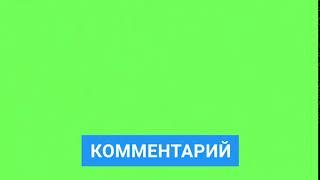 КОММЕНТАРИЙ